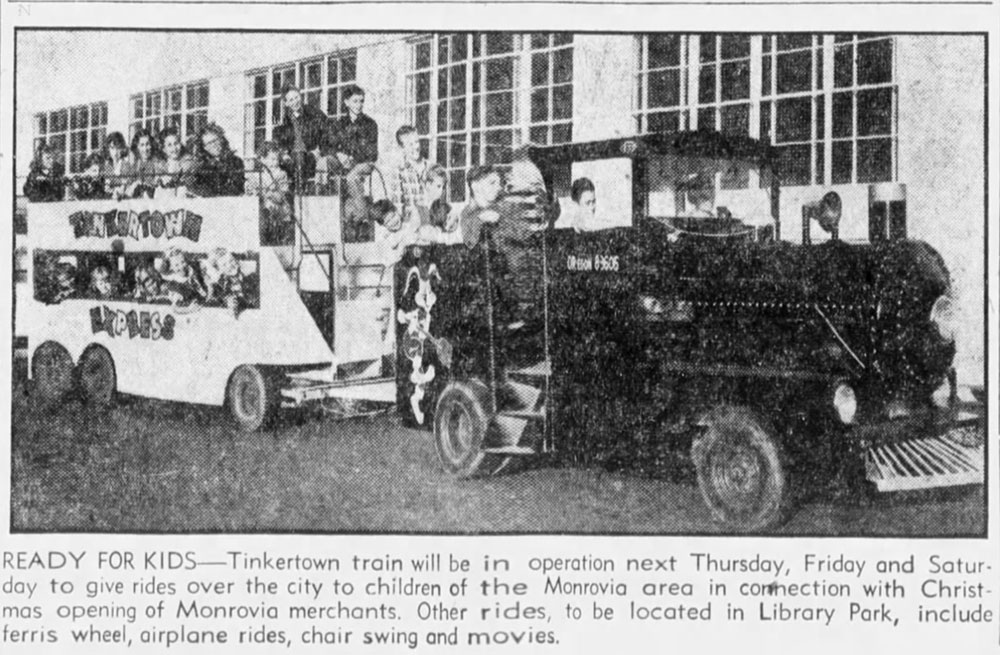 TINKERTOWN

EXPRESS

OREGON 63606

READY FOR KIDS—Tinkertown train will be in operation next Thursday, Friday and Saturday to give rides over the city to children of the Monrovia area in connection with Christmas opening of Monrovia merchants. Other rides, to be located in Library Park, include ferris wheel, airplane rides, chair swing and movies.